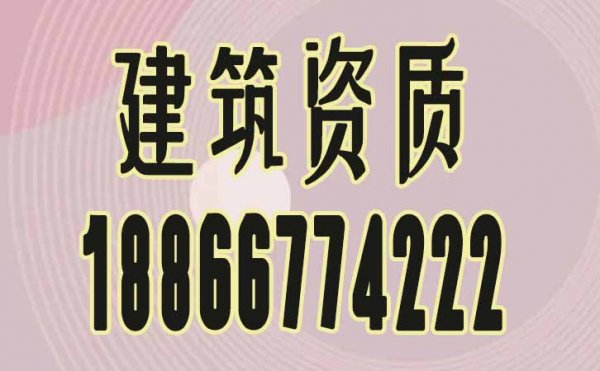 建筑资质
18866774222